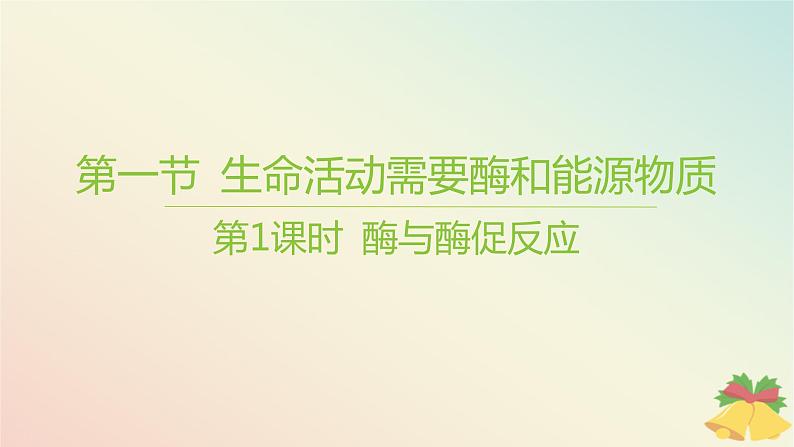 第一节 生命活动需要酶和能源物质

第1课时 酶与酶促反应